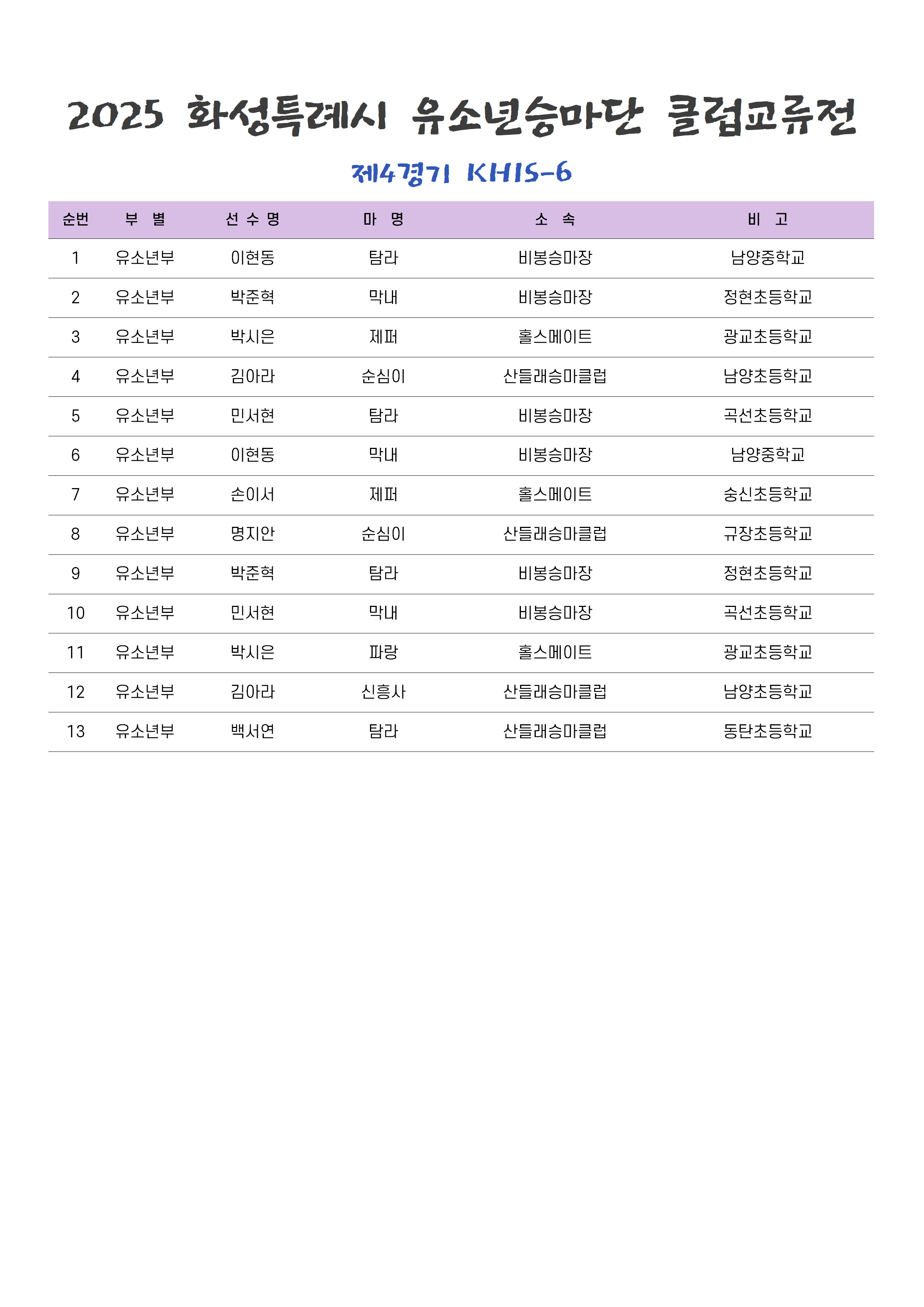 2025 화성특례시 유소년승마단 클럽교류전

제4경기 KHIS-6

| 순번 | 부 별 | 선 수 명 | 마 명 | 소 속 | 비 고 |
|---|---|---|---|---|---|
| 1 | 유소년부 | 이현동 | 탐라 | 비봉승마장 | 남양중학교 |
| 2 | 유소년부 | 박준혁 | 막내 | 비봉승마장 | 정현초등학교 |
| 3 | 유소년부 | 박시은 | 제퍼 | 홀스메이트 | 광교초등학교 |
| 4 | 유소년부 | 김아라 | 순심이 | 산들래승마클럽 | 남양초등학교 |
| 5 | 유소년부 | 민서현 | 탐라 | 비봉승마장 | 곡선초등학교 |
| 6 | 유소년부 | 이현동 | 막내 | 비봉승마장 | 남양중학교 |
| 7 | 유소년부 | 손이서 | 제퍼 | 홀스메이트 | 숭신초등학교 |
| 8 | 유소년부 | 명지안 | 순심이 | 산들래승마클럽 | 규장초등학교 |
| 9 | 유소년부 | 박준혁 | 탐라 | 비봉승마장 | 정현초등학교 |
| 10 | 유소년부 | 민서현 | 막내 | 비봉승마장 | 곡선초등학교 |
| 11 | 유소년부 | 박시은 | 파랑 | 홀스메이트 | 광교초등학교 |
| 12 | 유소년부 | 김아라 | 신흥사 | 산들래승마클럽 | 남양초등학교 |
| 13 | 유소년부 | 백서연 | 탐라 | 산들래승마클럽 | 동탄초등학교 |